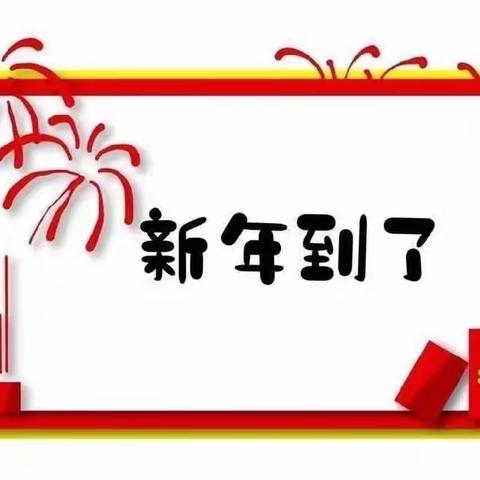 新年到了